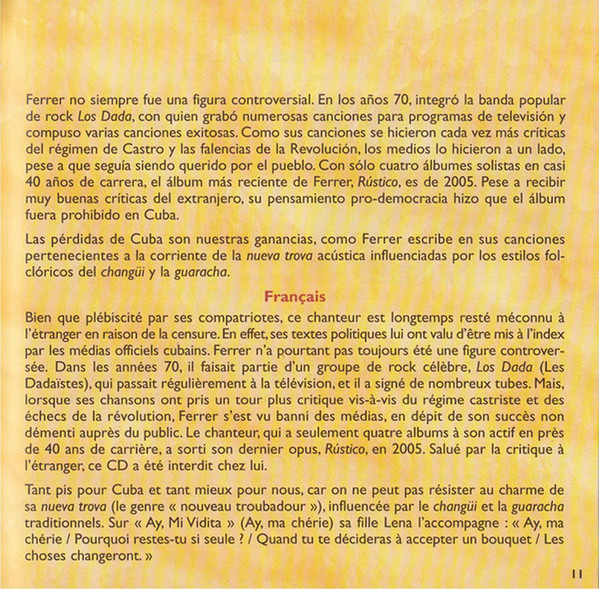 Ferrer no siempre fue una figura controversial. En los años 70, integró la banda popular de rock Los Dada, con quien grabó numerosas canciones para programas de televisión y compuso varias canciones exitosas. Como sus canciones se hicieron cada vez más críticas del régimen de Castro y las falencias de la Revolución, los medios lo hicieron a un lado, pese a que seguía siendo querido por el pueblo. Con sólo cuatro álbumes solistas en casi 40 años de carrera, el álbum más reciente de Ferrer, Rústico, es de 2005. Pese a recibir muy buenas críticas del extranjero, su pensamiento pro-democracia hizo que el álbum fuera prohibido en Cuba.

Las pérdidas de Cuba son nuestras ganancias, como Ferrer escribe en sus canciones pertenecientes a la corriente de la nueva trova acústica influenciadas por los estilos folclóricos del changüi y la guaracha.

Français

Bien que plébiscité par ses compatriotes, ce chanteur est longtemps resté méconnu à l'étranger en raison de la censure. En effet, ses textes politiques lui ont valu d'être mis à l'index par les médias officiels cubains. Ferrer n'a pourtant pas toujours été une figure controversée. Dans les années 70, il faisait partie d'un groupe de rock célèbre, Los Dada (Les Dadaïstes), qui passait régulièrement à la télévision, et il a signé de nombreux tubes. Mais, lorsque ses chansons ont pris un tour plus critique vis-à-vis du régime castriste et des échecs de la révolution, Ferrer s'est vu banni des médias, en dépit de son succès non démenti auprès du public. Le chanteur, qui a seulement quatre albums à son actif en près de 40 ans de carrière, a sorti son dernier opus, Rústico, en 2005. Salué par la critique à l'étranger, ce CD a été interdit chez lui.

Tant pis pour Cuba et tant mieux pour nous, car on ne peut pas résister au charme de sa nueva trova (le genre « nouveau troubadour »), influencée par le changüi et la guaracha traditionnels. Sur « Ay, Mi Vidita » (Ay, ma chérie) sa fille Lena l'accompagne : « Ay, ma chérie / Pourquoi restes-tu si seule ? / Quand tu te décideras à accepter un bouquet / Les choses changeront. »

11